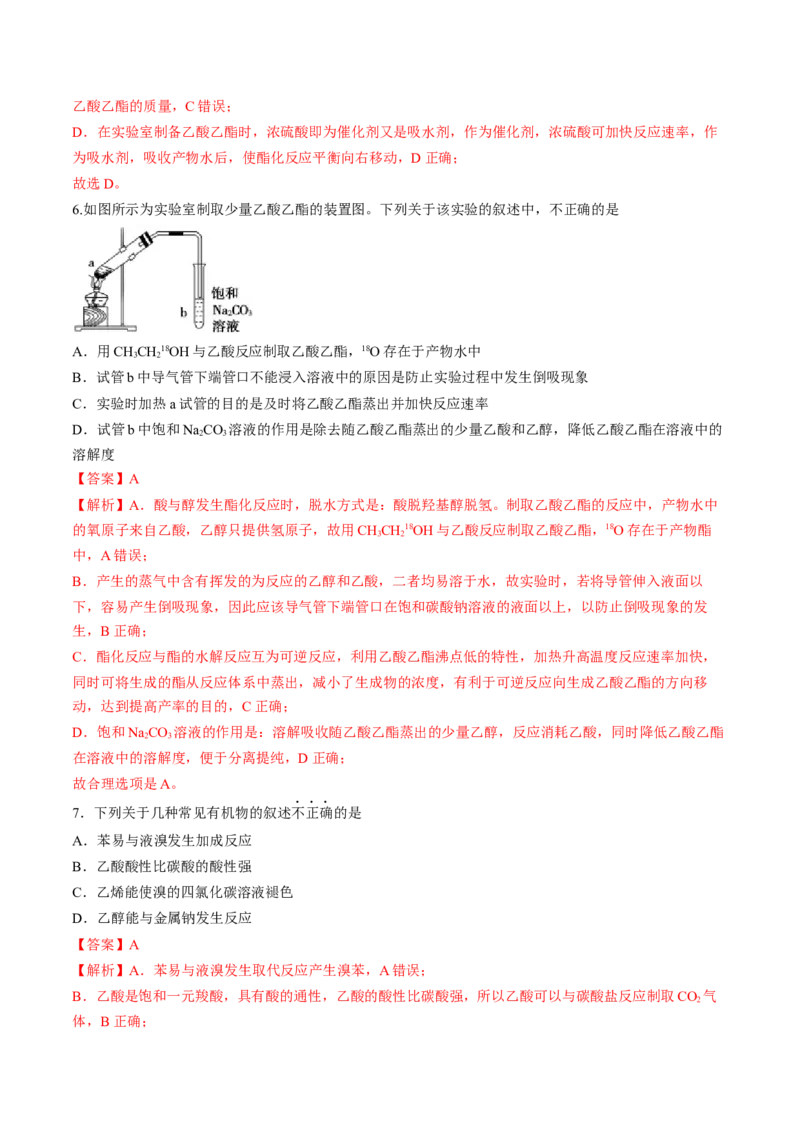 乙酸乙酯的质量，C 错误；

D．在实验室制备乙酸乙酯时，浓硫酸即为催化剂又是吸水剂，作为催化剂，浓硫酸可加快反应速率，作为吸水剂，吸收产物水后，使酯化反应平衡向右移动，D 正确；

故选 D。

6.如图所示为实验室制取少量乙酸乙酯的装置图。下列关于该实验的叙述中，不正确的是

a

b

饱和 $Na_2CO_3$ 溶液

A．用 $CH_3CH_2^{18}OH$ 与乙酸反应制取乙酸乙酯，$^{18}O$ 存在于产物水中

B．试管 b 中导气管下端管口不能浸入溶液中的原因是防止实验过程中发生倒吸现象

C．实验时加热 a 试管的目的是及时将乙酸乙酯蒸出并加快反应速率

D．试管 b 中饱和 $Na_2CO_3$ 溶液的作用是除去随乙酸乙酯蒸出的少量乙酸和乙醇，降低乙酸乙酯在溶液中的溶解度

【答案】A

【解析】A．酸与醇发生酯化反应时，脱水方式是：酸脱羟基醇脱氢。制取乙酸乙酯的反应中，产物水中的氧原子来自乙酸，乙醇只提供氢原子，故用 $CH_3CH_2^{18}OH$ 与乙酸反应制取乙酸乙酯，$^{18}O$ 存在于产物酯中，A 错误；

B．产生的蒸气中含有挥发的为反应的乙醇和乙酸，二者均易溶于水，故实验时，若将导管伸入液面以下，容易产生倒吸现象，因此应该导气管下端管口在饱和碳酸钠溶液的液面以上，以防止倒吸现象的发生，B 正确；

C．酯化反应与酯的水解反应互为可逆反应，利用乙酸乙酯沸点低的特性，加热升高温度反应速率加快，同时可将生成的酯从反应体系中蒸出，减小了生成物的浓度，有利于可逆反应向生成乙酸乙酯的方向移动，达到提高产率的目的，C 正确；

D．饱和 $Na_2CO_3$ 溶液的作用是：溶解吸收随乙酸乙酯蒸出的少量乙醇，反应消耗乙酸，同时降低乙酸乙酯在溶液中的溶解度，便于分离提纯，D 正确；

故合理选项是 A。

7．下列关于几种常见有机物的叙述不正确的是

A．苯易与液溴发生加成反应

B．乙酸酸性比碳酸的酸性强

C．乙烯能使溴的四氯化碳溶液褪色

D．乙醇能与金属钠发生反应

【答案】A

【解析】A．苯易与液溴发生取代反应产生溴苯，A 错误；

B．乙酸是饱和一元羧酸，具有酸的通性，乙酸的酸性比碳酸强，所以乙酸可以与碳酸盐反应制取 $CO_2$ 气体，B 正确；